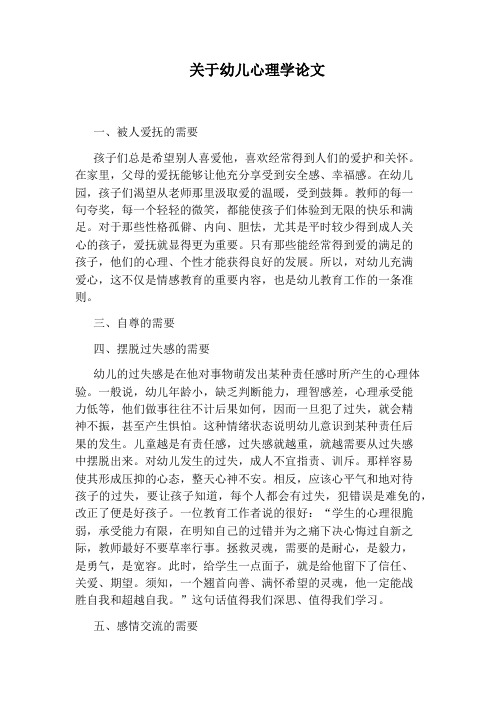 关于幼儿心理学论文

一、被人爱抚的需要

孩子们总是希望别人喜爱他，喜欢经常得到人们的爱护和关怀。在家里，父母的爱抚能够让他充分享受到安全感、幸福感。在幼儿园，孩子们渴望从老师那里汲取爱的温暖，受到鼓舞。教师的每一句夸奖，每一个轻轻的微笑，都能使孩子们体验到无限的快乐和满足。对于那些性格孤僻、内向、胆怯，尤其是平时较少得到成人关心的孩子，爱抚就显得更为重要。只有那些能经常得到爱的满足的孩子，他们的心理、个性才能获得良好的发展。所以，对幼儿充满爱心，这不仅是情感教育的重要内容，也是幼儿教育工作的一条准则。

三、自尊的需要

四、摆脱过失感的需要

幼儿的过失感是在他对事物萌发出某种责任感时所产生的心理体验。一般说，幼儿年龄小，缺乏判断能力，理智感差，心理承受能力低等，他们做事往往不计后果如何，因而一旦犯了过失，就会精神不振，甚至产生惧怕。这种情绪状态说明幼儿意识到某种责任后果的发生。儿童越是有责任感，过失感就越重，就越需要从过失感中摆脱出来。对幼儿发生的过失，成人不宜指责、训斥。那样容易使其形成压抑的心态，整天心神不安。相反，应该心平气和地对待孩子的过失，要让孩子知道，每个人都会有过失，犯错误是难免的，改正了便是好孩子。一位教育工作者说的很好：“学生的心理很脆弱，承受能力有限，在明知自己的过错并为之痛下决心悔过自新之际，教师最好不要草率行事。拯救灵魂，需要的是耐心，是毅力，是勇气，是宽容。此时，给学生一点面子，就是给他留下了信任、关爱、期望。须知，一个翘首向善、满怀希望的灵魂，他一定能战胜自我和超越自我。”这句话值得我们深思、值得我们学习。

五、感情交流的需要